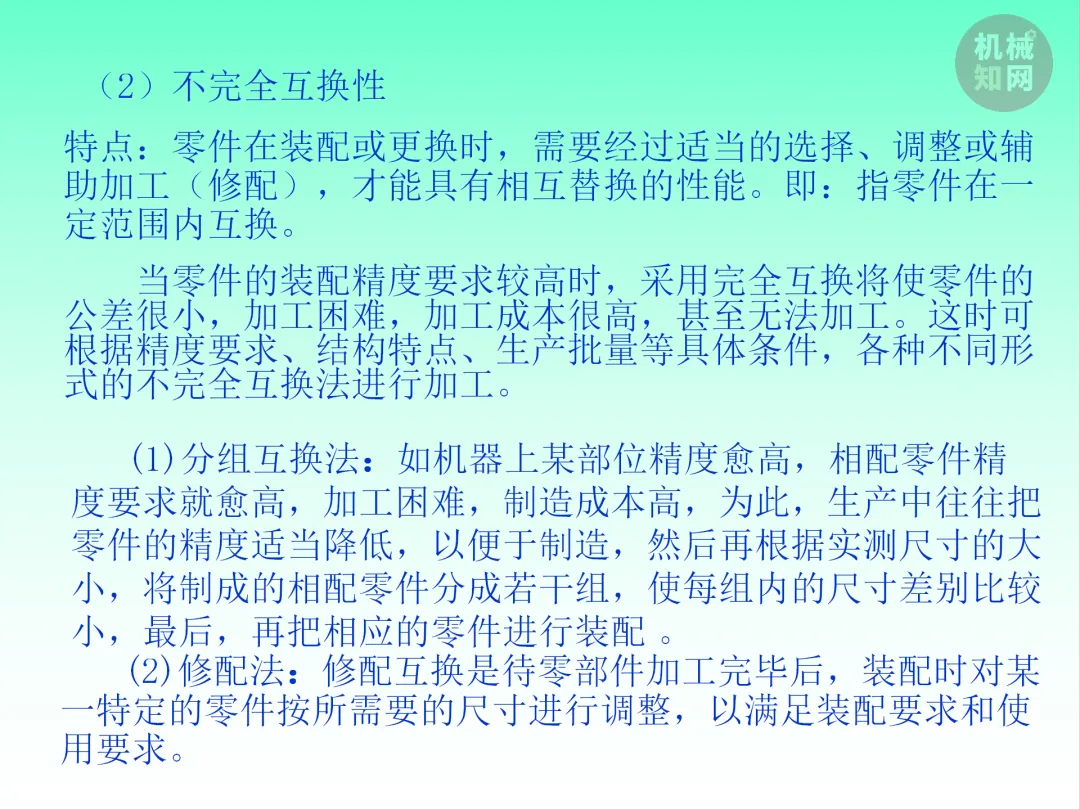 机械知网

（2）不完全互换性

特点：零件在装配或更换时，需要经过适当的选择、调整或辅助加工（修配），才能具有相互替换的性能。即：指零件在一定范围内互换。

当零件的装配精度要求较高时，采用完全互换将使零件的公差很小，加工困难，加工成本很高，甚至无法加工。这时可根据精度要求、结构特点、生产批量等具体条件，各种不同形式的不完全互换法进行加工。

(1)分组互换法：如机器上某部位精度愈高，相配零件精度要求就愈高，加工困难，制造成本高，为此，生产中往往把零件的精度适当降低，以便于制造，然后再根据实测尺寸的大小，将制成的相配零件分成若干组，使每组内的尺寸差别比较小，最后，再把相应的零件进行装配 。

(2)修配法：修配互换是待零部件加工完毕后，装配时对某一特定的零件按所需要的尺寸进行调整，以满足装配要求和使用要求。